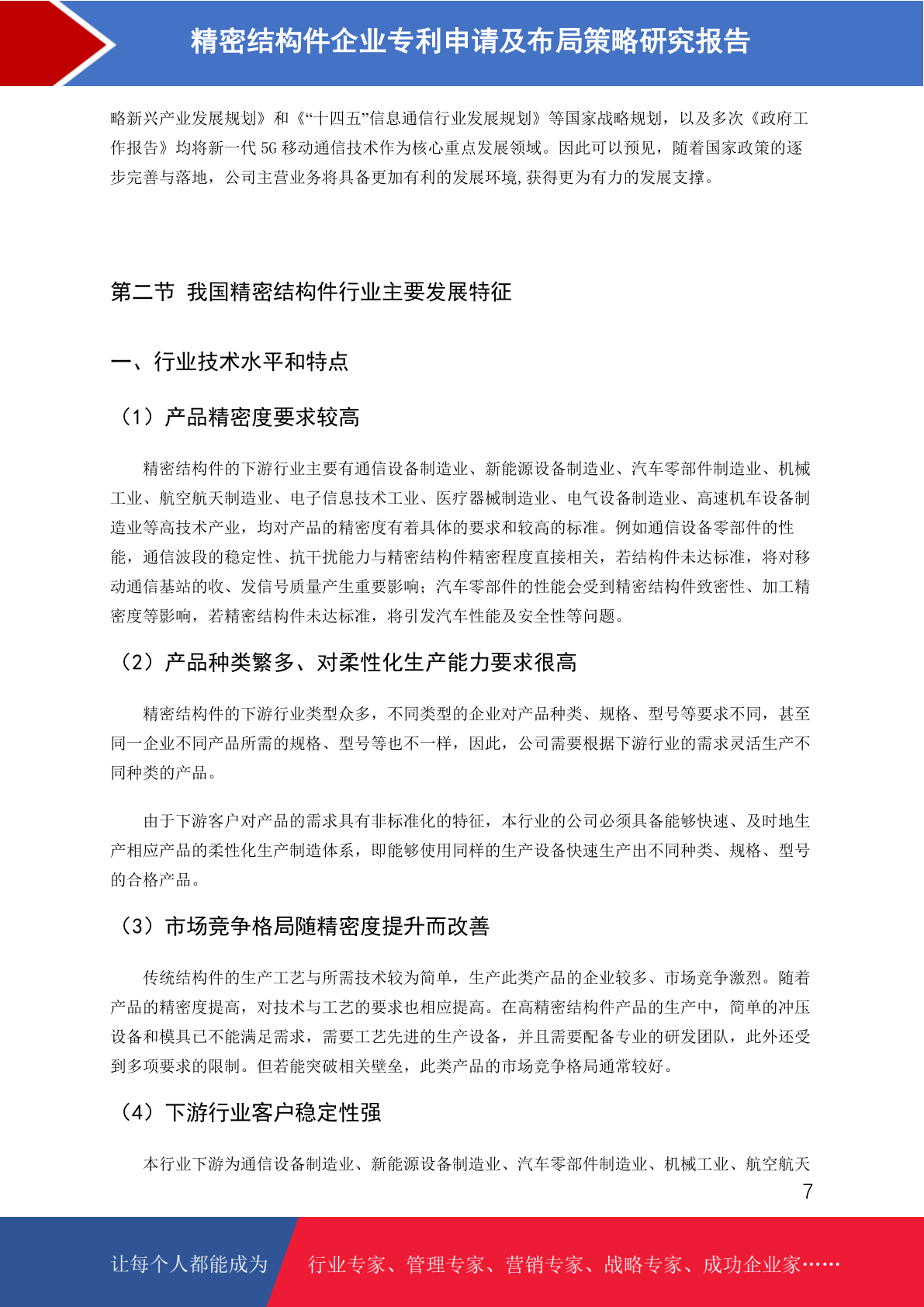 精密结构件企业专利申请及布局策略研究报告

略新兴产业发展规划》和《“十四五”信息通信行业发展规划》等国家战略规划，以及多次《政府工作报告》均将新一代 5G 移动通信技术作为核心重点发展领域。因此可以预见，随着国家政策的逐步完善与落地，公司主营业务将具备更加有利的发展环境,获得更为有力的发展支撑。

第二节 我国精密结构件行业主要发展特征

一、行业技术水平和特点

（1）产品精密度要求较高

精密结构件的下游行业主要有通信设备制造业、新能源设备制造业、汽车零部件制造业、机械工业、航空航天制造业、电子信息技术工业、医疗器械制造业、电气设备制造业、高速机车设备制造业等高技术产业，均对产品的精密度有着具体的要求和较高的标准。例如通信设备零部件的性能，通信波段的稳定性、抗干扰能力与精密结构件精密程度直接相关，若结构件未达标准，将对移动通信基站的收、发信号质量产生重要影响；汽车零部件的性能会受到精密结构件致密性、加工精密度等影响，若精密结构件未达标准，将引发汽车性能及安全性等问题。

（2）产品种类繁多、对柔性化生产能力要求很高

精密结构件的下游行业类型众多，不同类型的企业对产品种类、规格、型号等要求不同，甚至同一企业不同产品所需的规格、型号等也不一样，因此，公司需要根据下游行业的需求灵活生产不同种类的产品。

由于下游客户对产品的需求具有非标准化的特征，本行业的公司必须具备能够快速、及时地生产相应产品的柔性化生产制造体系，即能够使用同样的生产设备快速生产出不同种类、规格、型号的合格产品。

（3）市场竞争格局随精密度提升而改善

传统结构件的生产工艺与所需技术较为简单，生产此类产品的企业较多、市场竞争激烈。随着产品的精密度提高，对技术与工艺的要求也相应提高。在高精密结构件产品的生产中，简单的冲压设备和模具已不能满足需求，需要工艺先进的生产设备，并且需要配备专业的研发团队，此外还受到多项要求的限制。但若能突破相关壁垒，此类产品的市场竞争格局通常较好。

（4）下游行业客户稳定性强

本行业下游为通信设备制造业、新能源设备制造业、汽车零部件制造业、机械工业、航空航天

7

让每个人都能成为 行业专家、管理专家、营销专家、战略专家、成功企业家……